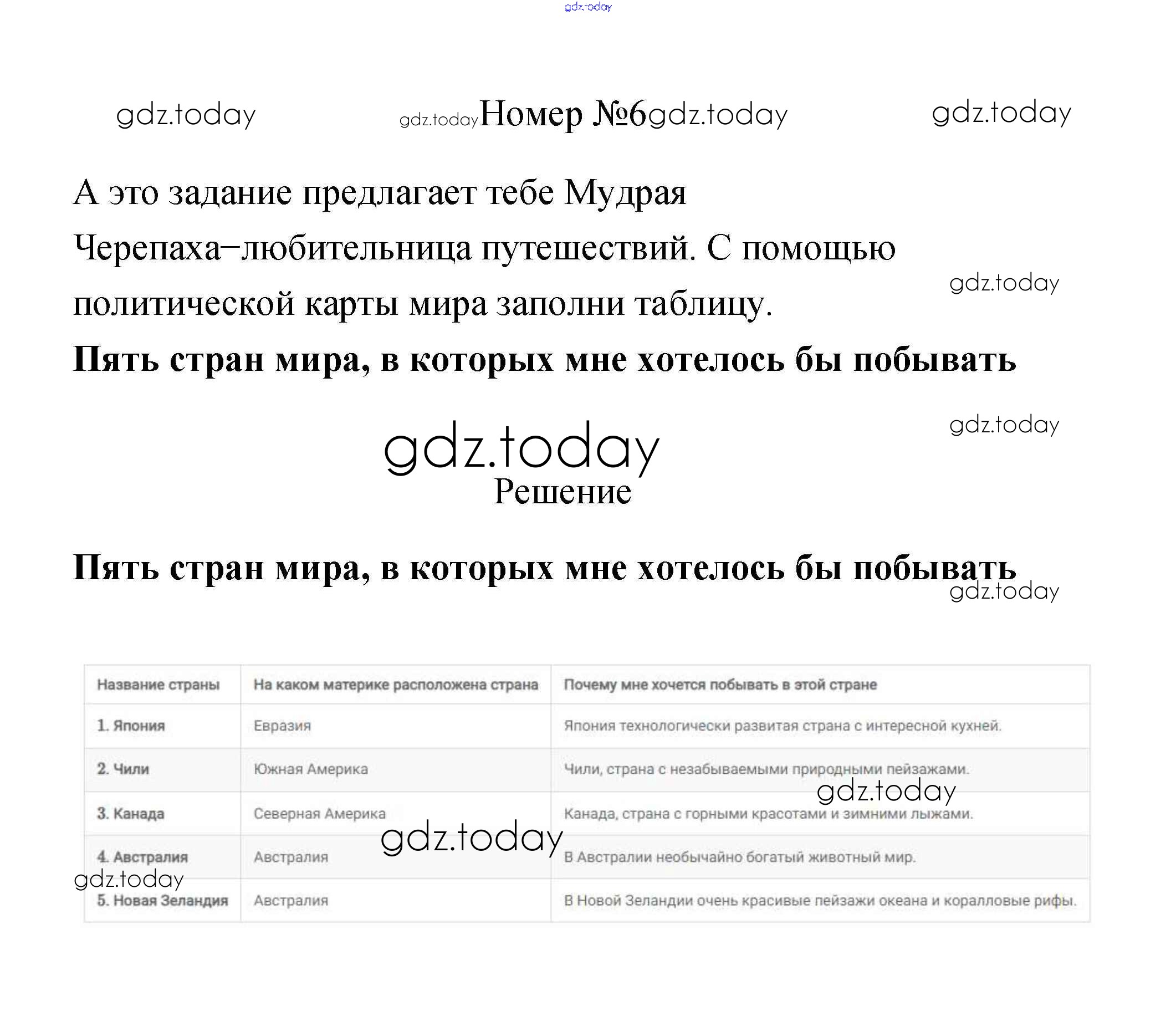 gdz.today

gdz.today gdz.today Номер №6 gdz.today gdz.today

А это задание предлагает тебе Мудрая Черепаха–любительница путешествий. С помощью политической карты мира заполни таблицу.

gdz.today

**Пять стран мира, в которых мне хотелось бы побывать**

gdz.today

gdz.today

Решение

**Пять стран мира, в которых мне хотелось бы побывать**

gdz.today

| Название страны | На каком материке расположена страна | Почему мне хочется побывать в этой стране |
|---|---|---|
| 1. Япония | Евразия | Япония технологически развитая страна с интересной кухней. |
| 2. Чили | Южная Америка | Чили, страна с незабываемыми природными пейзажами. |
| 3. Канада | Северная Америка | Канада, страна с горными красотами и зимними лыжами. |
| 4. Австралия | Австралия | В Австралии необычайно богатый животный мир. |
| 5. Новая Зеландия | Австралия | В Новой Зеландии очень красивые пейзажи океана и коралловые рифы. |

gdz.today gdz.today gdz.today